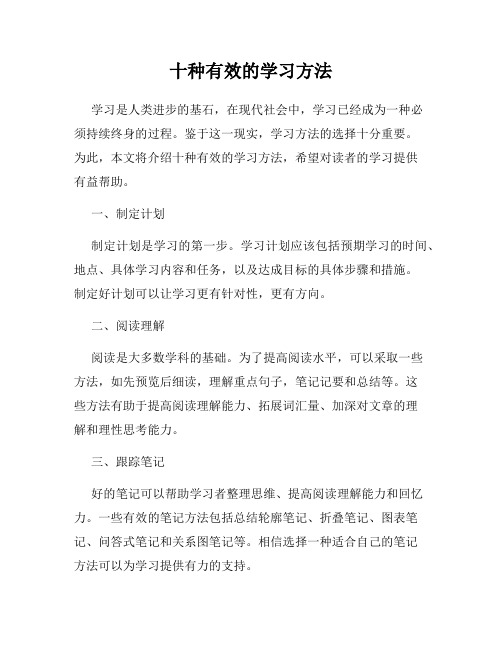 十种有效的学习方法

学习是人类进步的基石，在现代社会中，学习已经成为一种必须持续终身的过程。鉴于这一现实，学习方法的选择十分重要。为此，本文将介绍十种有效的学习方法，希望对读者的学习提供有益帮助。

一、制定计划

制定计划是学习的第一步。学习计划应该包括预期学习的时间、地点、具体学习内容和任务，以及达成目标的具体步骤和措施。制定好计划可以让学习更有针对性，更有方向。

二、阅读理解

阅读是大多数学科的基础。为了提高阅读水平，可以采取一些方法，如先预览后细读，理解重点句子，笔记记要和总结等。这些方法有助于提高阅读理解能力、拓展词汇量、加深对文章的理解和理性思考能力。

三、跟踪笔记

好的笔记可以帮助学习者整理思维、提高阅读理解能力和回忆力。一些有效的笔记方法包括总结轮廓笔记、折叠笔记、图表笔记、问答式笔记和关系图笔记等。相信选择一种适合自己的笔记方法可以为学习提供有力的支持。